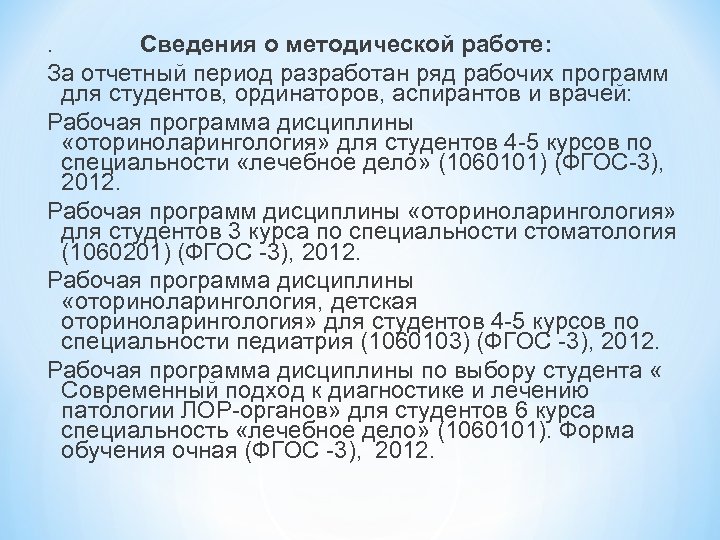 . Сведения о методической работе:

За отчетный период разработан ряд рабочих программ для студентов, ординаторов, аспирантов и врачей:

Рабочая программа дисциплины «оториноларингология» для студентов 4-5 курсов по специальности «лечебное дело» (1060101) (ФГОС-3), 2012.

Рабочая программ дисциплины «оториноларингология» для студентов 3 курса по специальности стоматология (1060201) (ФГОС -3), 2012.

Рабочая программа дисциплины «оториноларингология, детская оториноларингология» для студентов 4-5 курсов по специальности педиатрия (1060103) (ФГОС -3), 2012.

Рабочая программа дисциплины по выбору студента « Современный подход к диагностике и лечению патологии ЛОР-органов» для студентов 6 курса специальность «лечебное дело» (1060101). Форма обучения очная (ФГОС -3), 2012.